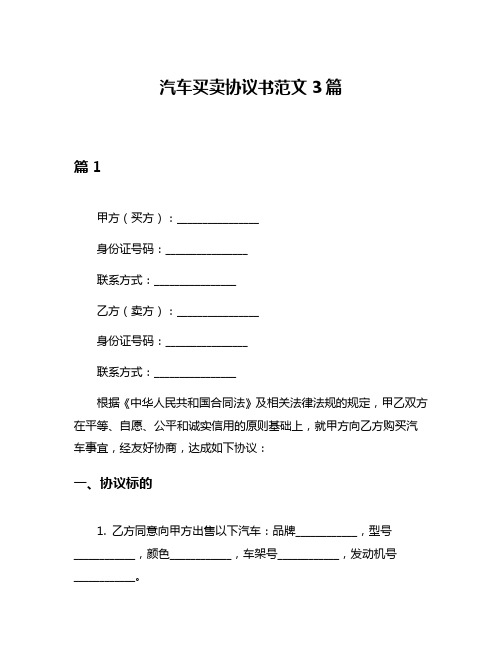 汽车买卖协议书范文 3 篇

篇 1

甲方（买方）：______________

身份证号码：______________

联系方式：______________

乙方（卖方）：______________

身份证号码：______________

联系方式：______________

根据《中华人民共和国合同法》及相关法律法规的规定，甲乙双方在平等、自愿、公平和诚实信用的原则基础上，就甲方向乙方购买汽车事宜，经友好协商，达成如下协议：

一、协议标的

1. 乙方同意向甲方出售以下汽车：品牌__________，型号__________，颜色__________，车架号__________，发动机号__________。